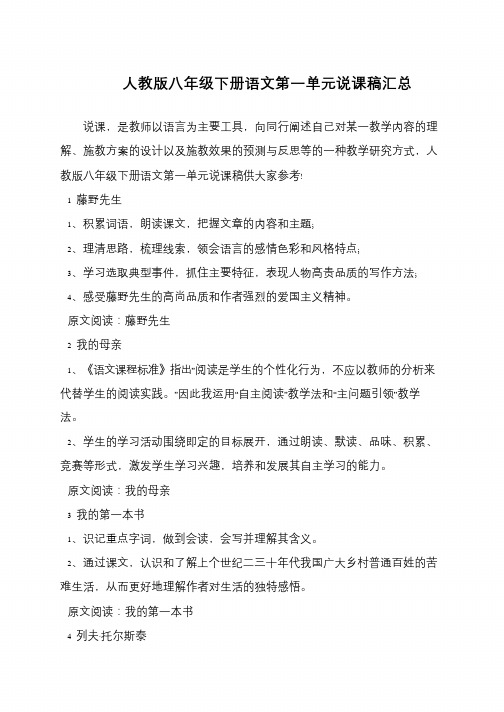 人教版八年级下册语文第一单元说课稿汇总

说课，是教师以语言为主要工具，向同行阐述自己对某一教学内容的理解、施教方案的设计以及施教效果的预测与反思等的一种教学研究方式，人教版八年级下册语文第一单元说课稿供大家参考!

1 藤野先生

1、积累词语，朗读课文，把握文章的内容和主题;

2、理清思路，梳理线索，领会语言的感情色彩和风格特点;

3、学习选取典型事件，抓住主要特征，表现人物高贵品质的写作方法;

4、感受藤野先生的高尚品质和作者强烈的爱国主义精神。

原文阅读：藤野先生

2 我的母亲

1、《语文课程标准》指出"阅读是学生的个性化行为，不应以教师的分析来代替学生的阅读实践。"因此我运用"自主阅读"教学法和"主问题引领"教学法。

2、学生的学习活动围绕即定的目标展开，通过朗读、默读、品味、积累、竞赛等形式，激发学生学习兴趣，培养和发展其自主学习的能力。

原文阅读：我的母亲

3 我的第一本书

1、识记重点字词，做到会读、会写并理解其含义。

2、通过课文，认识和了解上个世纪二三十年代我国广大乡村普通百姓的苦难生活，从而更好地理解作者对生活的独特感悟。

原文阅读：我的第一本书

4 列夫托尔斯泰